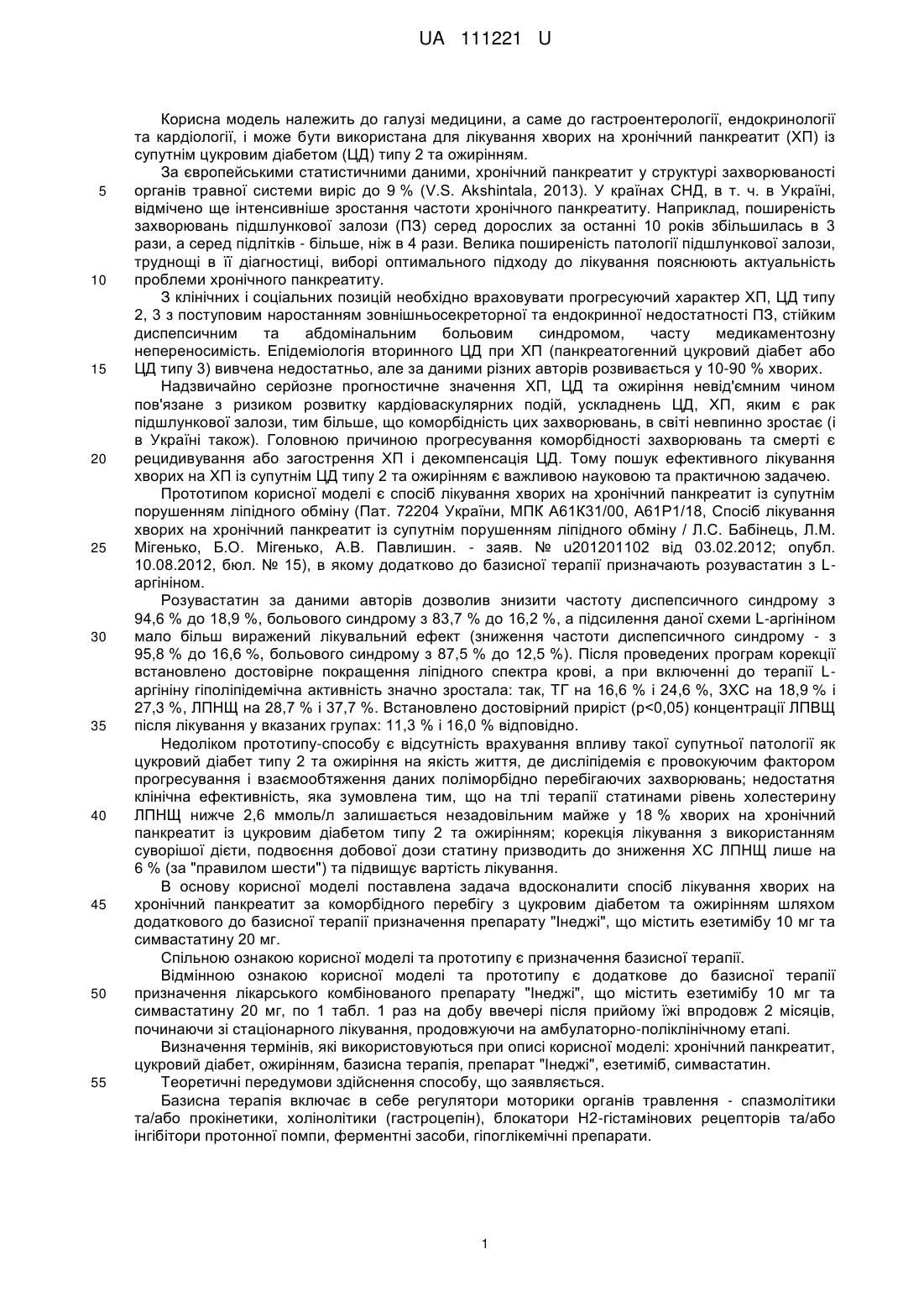 UA 111221 U

Корисна модель належить до галузі медицини, а саме до гастроентерології, ендокринології та кардіології, і може бути використана для лікування хворих на хронічний панкреатит (ХП) із супутнім цукровим діабетом (ЦД) типу 2 та ожирінням.

За європейськими статистичними даними, хронічний панкреатит у структурі захворюваності
5 органів травної системи виріс до 9 % (V.S. Akshintala, 2013). У країнах СНД, в т. ч. в Україні, відмічено ще інтенсивніше зростання частоти хронічного панкреатиту. Наприклад, поширеність захворювань підшлункової залози (ПЗ) серед дорослих за останні 10 років збільшилась в 3 рази, а серед підлітків - більше, ніж в 4 рази. Велика поширеність патології підшлункової залози, труднощі в її діагностиці, виборі оптимального підходу до лікування пояснюють актуальність
10 проблеми хронічного панкреатиту.

З клінічних і соціальних позицій необхідно враховувати прогресуючий характер ХП, ЦД типу 2, 3 з поступовим наростанням зовнішньосекреторної та ендокринної недостатності ПЗ, стійким диспепсичним та абдомінальним больовим синдромом, часту медикаментозну непереносимість. Епідеміологія вторинного ЦД при ХП (панкреатогенний цукровий діабет або
15 ЦД типу 3) вивчена недостатньо, але за даними різних авторів розвивається у 10-90 % хворих.

Надзвичайно серйозне прогностичне значення ХП, ЦД та ожиріння невід'ємним чином пов'язане з ризиком розвитку кардіоваскулярних подій, ускладнень ЦД, ХП, яким є рак підшлункової залози, тим більше, що коморбідність цих захворювань, в світі невпинно зростає (і в Україні також). Головною причиною прогресування коморбідності захворювань та смерті є
20 рецидивування або загострення ХП і декомпенсація ЦД. Тому пошук ефективного лікування хворих на ХП із супутнім ЦД типу 2 та ожирінням є важливою науковою та практичною задачею.

Прототипом корисної моделі є спосіб лікування хворих на хронічний панкреатит із супутнім порушенням ліпідного обміну (Пат. 72204 України, МПК А61К31/00, А61Р1/18, Спосіб лікування хворих на хронічний панкреатит із супутнім порушенням ліпідного обміну / Л.С. Бабінець, Л.М.
25 Мігенько, Б.О. Мігенько, А.В. Павлишин. - заяв. № u201201102 від 03.02.2012; опубл. 10.08.2012, бюл. № 15), в якому додатково до базисної терапії призначають розувастатин з L-аргініном.

Розувастатин за даними авторів дозволив знизити частоту диспепсичного синдрому з 94,6 % до 18,9 %, больового синдрому з 83,7 % до 16,2 %, а підсилення даної схеми L-аргініном
30 мало більш виражений лікувальний ефект (зниження частоти диспепсичного синдрому - з 95,8 % до 16,6 %, больового синдрому з 87,5 % до 12,5 %). Після проведених програм корекції встановлено достовірне покращення ліпідного спектра крові, а при включенні до терапії L-аргініну гіполіпідемічна активність значно зростала: так, ТГ на 16,6 % і 24,6 %, ЗХС на 18,9 % і 27,3 %, ЛПНЩ на 28,7 % і 37,7 %. Встановлено достовірний приріст (р<0,05) концентрації ЛПВЩ
35 після лікування у вказаних групах: 11,3 % і 16,0 % відповідно.

Недоліком прототипу-способу є відсутність врахування впливу такої супутньої патології як цукровий діабет типу 2 та ожиріння на якість життя, де дисліпідемія є провокуючим фактором прогресування і взаємообтяження даних поліморбідно перебігаючих захворювань; недостатня клінічна ефективність, яка зумовлена тим, що на тлі терапії статинами рівень холестерину
40 ЛПНЩ нижче 2,6 ммоль/л залишається незадовільним майже у 18 % хворих на хронічний панкреатит із цукровим діабетом типу 2 та ожирінням; корекція лікування з використанням суворішої дієти, подвоєння добової дози статину призводить до зниження ХС ЛПНЩ лише на 6 % (за "правилом шести") та підвищує вартість лікування.

В основу корисної моделі поставлена задача вдосконалити спосіб лікування хворих на
45 хронічний панкреатит за коморбідного перебігу з цукровим діабетом та ожирінням шляхом додаткового до базисної терапії призначення препарату "Інеджі", що містить езетимібу 10 мг та симвастатину 20 мг.

Спільною ознакою корисної моделі та прототипу є призначення базисної терапії.

Відмінною ознакою корисної моделі та прототипу є додаткове до базисної терапії
50 призначення лікарського комбінованого препарату "Інеджі", що містить езетимібу 10 мг та симвастатину 20 мг, по 1 табл. 1 раз на добу ввечері після прийому їжі впродовж 2 місяців, починаючи зі стаціонарного лікування, продовжуючи на амбулаторно-поліклінічному етапі.

Визначення термінів, які використовуються при описі корисної моделі: хронічний панкреатит, цукровий діабет, ожирінням, базисна терапія, препарат "Інеджі", езетиміб, симвастатин.
55 Теоретичні передумови здійснення способу, що заявляється.

Базисна терапія включає в себе регулятори моторики органів травлення - спазмолітики та/або прокінетики, холінолітики (гастроцепін), блокатори Н2-гістамінових рецепторів та/або інгібітори протонної помпи, ферментні засоби, гіпоглікемічні препарати.

1